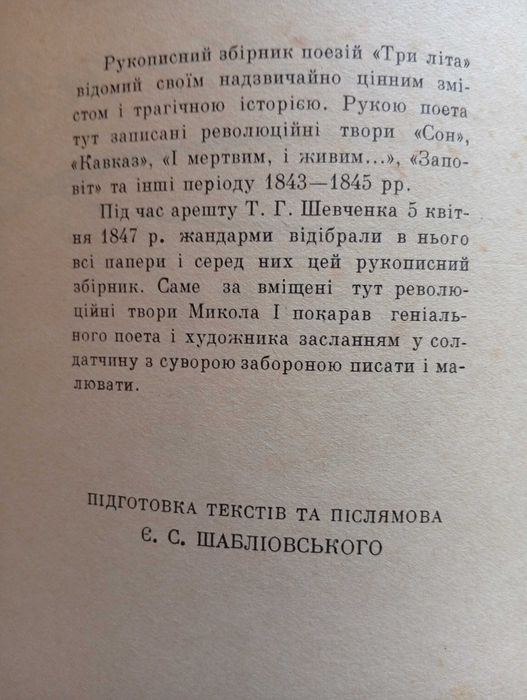 Рукописний збірник поезій «Три літа» відомий своїм надзвичайно цінним змістом і трагічною історією. Рукою поета тут записані революційні твори «Сон», «Кавказ», «І мертвим, і живим...», «Заповіт» та інші періоду 1843—1845 рр.

Під час арешту Т. Г. Шевченка 5 квітня 1847 р. жандарми відібрали в нього всі папери і серед них цей рукописний збірник. Саме за вміщені тут революційні твори Микола I покарав геніального поета і художника засланням у солдатчину з суворою забороною писати і малювати.

ПІДГОТОВКА ТЕКСТІВ ТА ПІСЛЯМОВА
Є. С. ШАБЛІОВСЬКОГО